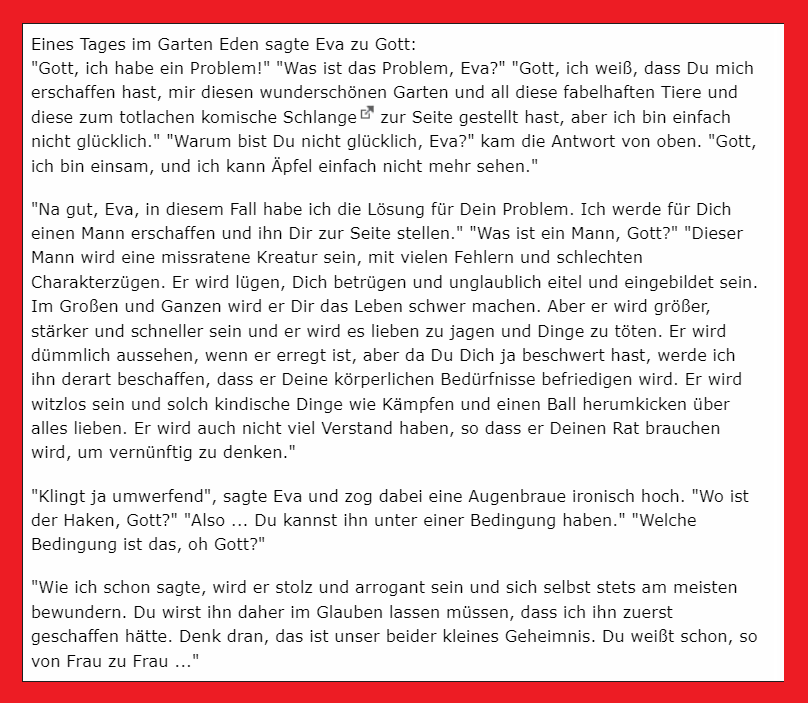 Eines Tages im Garten Eden sagte Eva zu Gott:
"Gott, ich habe ein Problem!" "Was ist das Problem, Eva?" "Gott, ich weiß, dass Du mich erschaffen hast, mir diesen wunderschönen Garten und all diese fabelhaften Tiere und diese zum totlachen komische Schlange zur Seite gestellt hast, aber ich bin einfach nicht glücklich." "Warum bist Du nicht glücklich, Eva?" kam die Antwort von oben. "Gott, ich bin einsam, und ich kann Äpfel einfach nicht mehr sehen."

"Na gut, Eva, in diesem Fall habe ich die Lösung für Dein Problem. Ich werde für Dich einen Mann erschaffen und ihn Dir zur Seite stellen." "Was ist ein Mann, Gott?" "Dieser Mann wird eine missratene Kreatur sein, mit vielen Fehlern und schlechten Charakterzügen. Er wird lügen, Dich betrügen und unglaublich eitel und eingebildet sein. Im Großen und Ganzen wird er Dir das Leben schwer machen. Aber er wird größer, stärker und schneller sein und er wird es lieben zu jagen und Dinge zu töten. Er wird dümmlich aussehen, wenn er erregt ist, aber da Du Dich ja beschwert hast, werde ich ihn derart beschaffen, dass er Deine körperlichen Bedürfnisse befriedigen wird. Er wird witzlos sein und solch kindische Dinge wie Kämpfen und einen Ball herumkicken über alles lieben. Er wird auch nicht viel Verstand haben, so dass er Deinen Rat brauchen wird, um vernünftig zu denken."

"Klingt ja umwerfend", sagte Eva und zog dabei eine Augenbraue ironisch hoch. "Wo ist der Haken, Gott?" "Also ... Du kannst ihn unter einer Bedingung haben." "Welche Bedingung ist das, oh Gott?"

"Wie ich schon sagte, wird er stolz und arrogant sein und sich selbst stets am meisten bewundern. Du wirst ihn daher im Glauben lassen müssen, dass ich ihn zuerst geschaffen hätte. Denk dran, das ist unser beider kleines Geheimnis. Du weißt schon, so von Frau zu Frau ..."